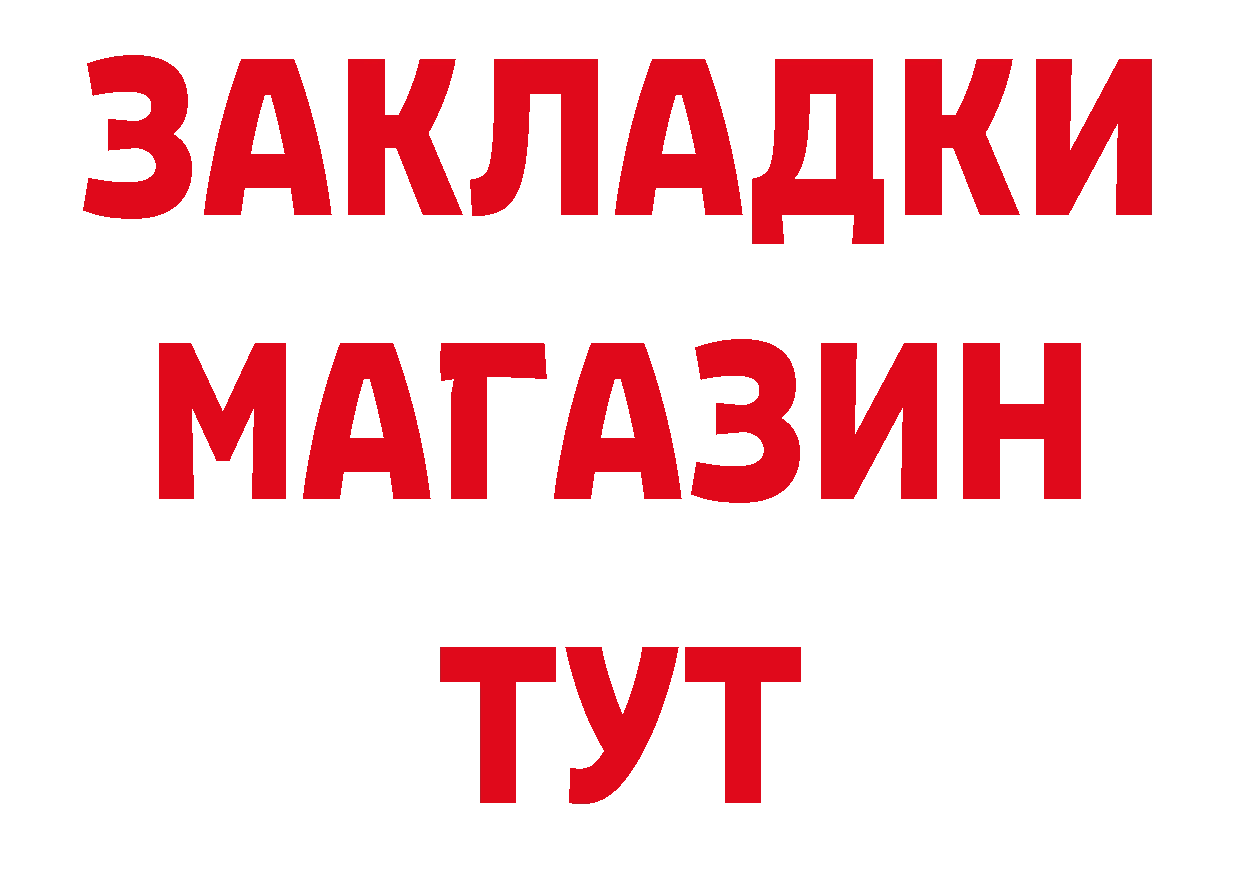 ЗАКЛАДКИ
МАГАЗИН
ТУТ